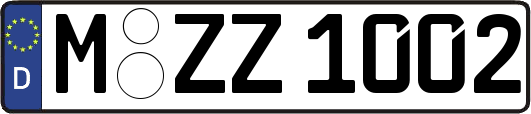 D

M ZZ 1002